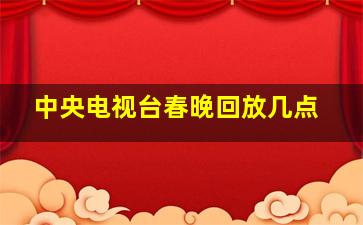 中央电视台春晚回放几点